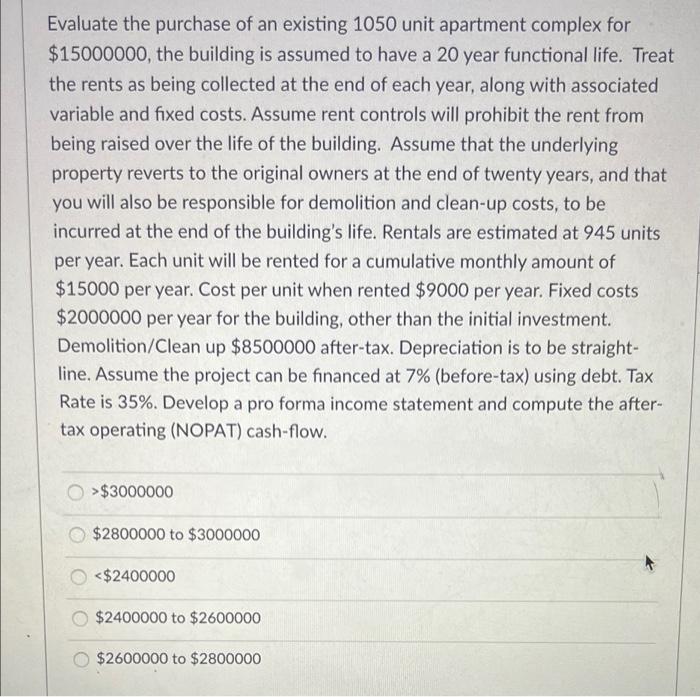 Evaluate the purchase of an existing 1050 unit apartment complex for \$15000000, the building is assumed to have a 20 year functional life. Treat the rents as being collected at the end of each year, along with associated variable and fixed costs. Assume rent controls will prohibit the rent from being raised over the life of the building. Assume that the underlying property reverts to the original owners at the end of twenty years, and that you will also be responsible for demolition and clean-up costs, to be incurred at the end of the building's life. Rentals are estimated at 945 units per year. Each unit will be rented for a cumulative monthly amount of \$15000 per year. Cost per unit when rented \$9000 per year. Fixed costs \$2000000 per year for the building, other than the initial investment. Demolition/Clean up \$8500000 after-tax. Depreciation is to be straight-line. Assume the project can be financed at 7% (before-tax) using debt. Tax Rate is 35%. Develop a pro forma income statement and compute the after-tax operating (NOPAT) cash-flow.

>\$3000000

\$2800000 to \$3000000

<\$2400000

\$2400000 to \$2600000

\$2600000 to \$2800000